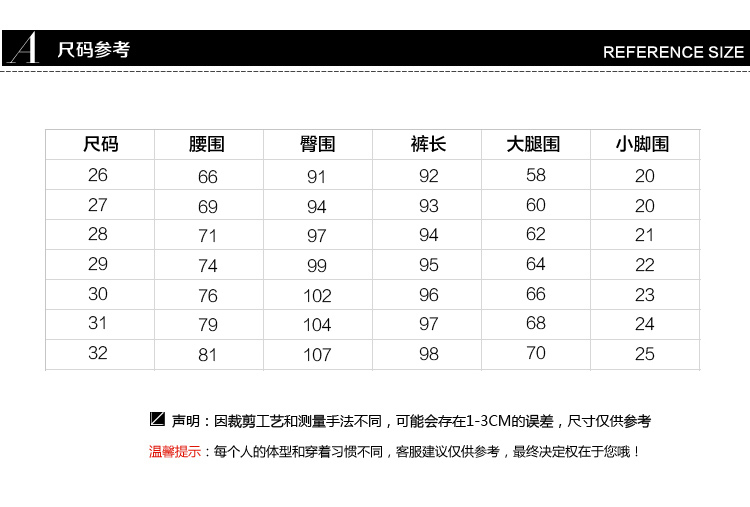 A 尺码参考

REFERENCE SIZE

| 尺码 | 腰围 | 臀围 | 裤长 | 大腿围 | 小脚围 |
|---|---|---|---|---|---|
| 26 | 66 | 91 | 92 | 58 | 20 |
| 27 | 69 | 94 | 93 | 60 | 20 |
| 28 | 71 | 97 | 94 | 62 | 21 |
| 29 | 74 | 99 | 95 | 64 | 22 |
| 30 | 76 | 102 | 96 | 66 | 23 |
| 31 | 79 | 104 | 97 | 68 | 24 |
| 32 | 81 | 107 | 98 | 70 | 25 |

声明：因裁剪工艺和测量手法不同，可能会存在1-3CM的误差，尺寸仅供参考

温馨提示：每个人的体型和穿着习惯不同，客服建议仅供参考，最终决定权在于您哦！